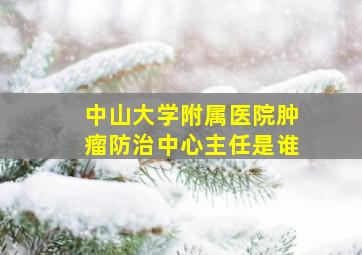 中山大学附属医院肿瘤防治中心主任是谁